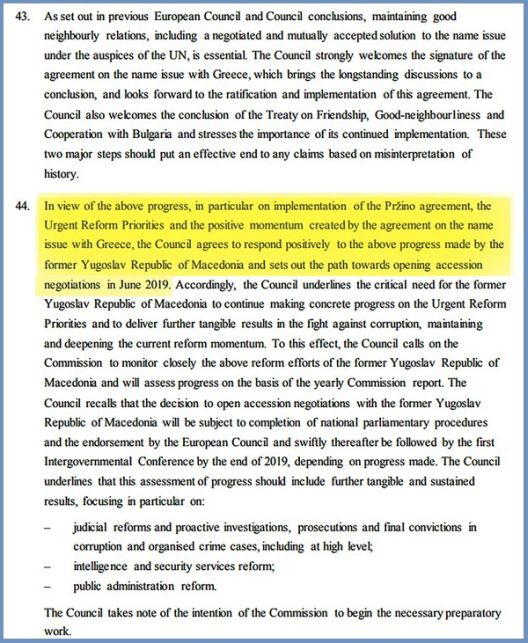 43. As set out in previous European Council and Council conclusions, maintaining good neighbourly relations, including a negotiated and mutually accepted solution to the name issue under the auspices of the UN, is essential. The Council strongly welcomes the signature of the agreement on the name issue with Greece, which brings the longstanding discussions to a conclusion, and looks forward to the ratification and implementation of this agreement. The Council also welcomes the conclusion of the Treaty on Friendship, Good-neighbourliness and Cooperation with Bulgaria and stresses the importance of its continued implementation. These two major steps should put an effective end to any claims based on misinterpretation of history.

44. In view of the above progress, in particular on implementation of the Pržino agreement, the Urgent Reform Priorities and the positive momentum created by the agreement on the name issue with Greece, the Council agrees to respond positively to the above progress made by the former Yugoslav Republic of Macedonia and sets out the path towards opening accession negotiations in June 2019. Accordingly, the Council underlines the critical need for the former Yugoslav Republic of Macedonia to continue making concrete progress on the Urgent Reform Priorities and to deliver further tangible results in the fight against corruption, maintaining and deepening the current reform momentum. To this effect, the Council calls on the Commission to monitor closely the above reform efforts of the former Yugoslav Republic of Macedonia and will assess progress on the basis of the yearly Commission report. The Council recalls that the decision to open accession negotiations with the former Yugoslav Republic of Macedonia will be subject to completion of national parliamentary procedures and the endorsement by the European Council and swiftly thereafter be followed by the first Intergovernmental Conference by the end of 2019, depending on progress made. The Council underlines that this assessment of progress should include further tangible and sustained results, focusing in particular on:

– judicial reforms and proactive investigations, prosecutions and final convictions in corruption and organised crime cases, including at high level;
– intelligence and security services reform;
– public administration reform.

The Council takes note of the intention of the Commission to begin the necessary preparatory work.